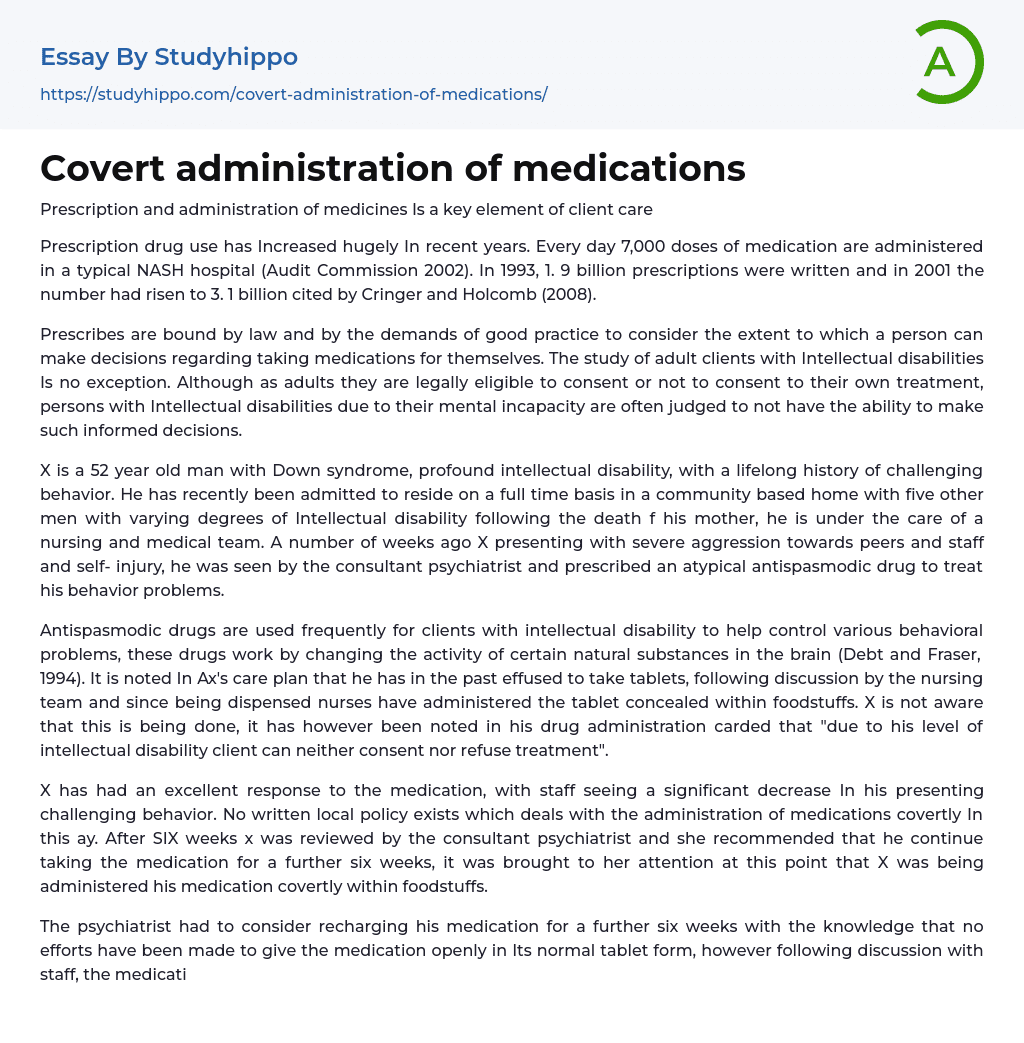 Essay By Studyhippo
https://studyhippo.com/covert-administration-of-medications/

A

Covert administration of medications

Prescription and administration of medicines Is a key element of client care

Prescription drug use has Increased hugely In recent years. Every day 7,000 doses of medication are administered in a typical NASH hospital (Audit Commission 2002). In 1993, 1. 9 billion prescriptions were written and in 2001 the number had risen to 3. 1 billion cited by Cringer and Holcomb (2008).

Prescribes are bound by law and by the demands of good practice to consider the extent to which a person can make decisions regarding taking medications for themselves. The study of adult clients with Intellectual disabilities Is no exception. Although as adults they are legally eligible to consent or not to consent to their own treatment, persons with Intellectual disabilities due to their mental incapacity are often judged to not have the ability to make such informed decisions.

X is a 52 year old man with Down syndrome, profound intellectual disability, with a lifelong history of challenging behavior. He has recently been admitted to reside on a full time basis in a community based home with five other men with varying degrees of Intellectual disability following the death f his mother, he is under the care of a nursing and medical team. A number of weeks ago X presenting with severe aggression towards peers and staff and self- injury, he was seen by the consultant psychiatrist and prescribed an atypical antispasmodic drug to treat his behavior problems.

Antispasmodic drugs are used frequently for clients with intellectual disability to help control various behavioral problems, these drugs work by changing the activity of certain natural substances in the brain (Debt and Fraser, 1994). It is noted In Ax's care plan that he has in the past effused to take tablets, following discussion by the nursing team and since being dispensed nurses have administered the tablet concealed within foodstuffs. X is not aware that this is being done, it has however been noted in his drug administration carded that "due to his level of intellectual disability client can neither consent nor refuse treatment".

X has had an excellent response to the medication, with staff seeing a significant decrease In his presenting challenging behavior. No written local policy exists which deals with the administration of medications covertly In this ay. After SIX weeks x was reviewed by the consultant psychiatrist and she recommended that he continue taking the medication for a further six weeks, it was brought to her attention at this point that X was being administered his medication covertly within foodstuffs.

The psychiatrist had to consider recharging his medication for a further six weeks with the knowledge that no efforts have been made to give the medication openly in Its normal tablet form, however following discussion with staff, the medicati